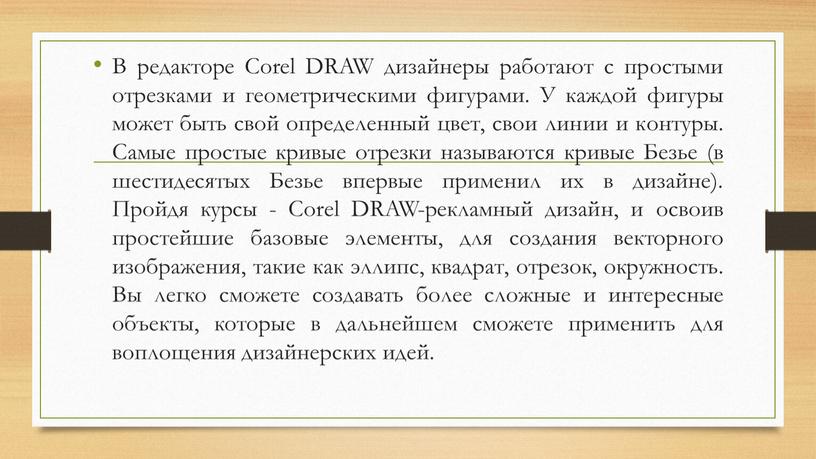 • В редакторе Corel DRAW дизайнеры работают с простыми отрезками и геометрическими фигурами. У каждой фигуры может быть свой определенный цвет, свои линии и контуры. Самые простые кривые отрезки называются кривые Безье (в шестидесятых Безье впервые применил их в дизайне). Пройдя курсы - Corel DRAW-рекламный дизайн, и освоив простейшие базовые элементы, для создания векторного изображения, такие как эллипс, квадрат, отрезок, окружность. Вы легко сможете создавать более сложные и интересные объекты, которые в дальнейшем сможете применить для воплощения дизайнерских идей.